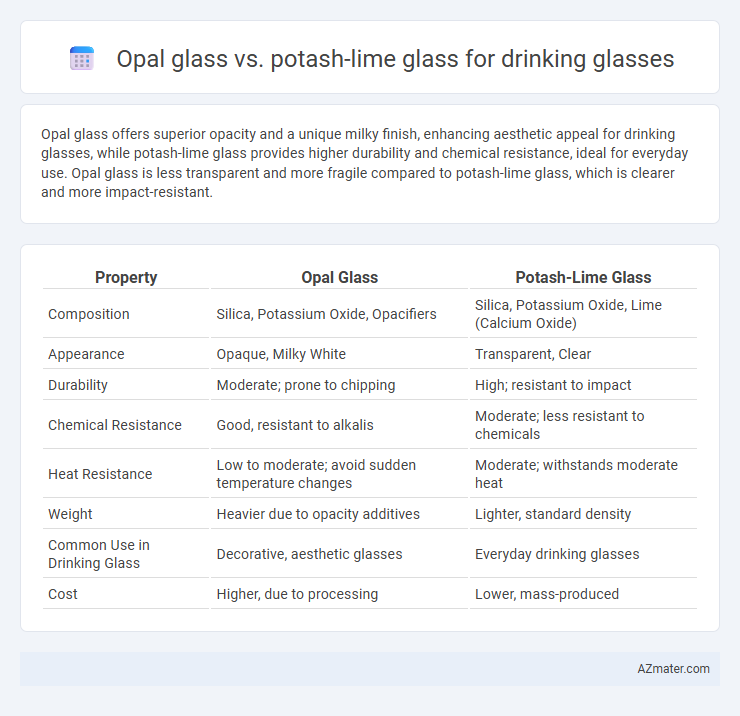 Opal glass vs. potash-lime glass for drinking glasses

Opal glass offers superior opacity and a unique milky finish, enhancing aesthetic appeal for drinking glasses, while potash-lime glass provides higher durability and chemical resistance, ideal for everyday use. Opal glass is less transparent and more fragile compared to potash-lime glass, which is clearer and more impact-resistant.

| Property | Opal Glass | Potash-Lime Glass |
|---|---|---|
| Composition | Silica, Potassium Oxide, Opacifiers | Silica, Potassium Oxide, Lime (Calcium Oxide) |
| Appearance | Opaque, Milky White | Transparent, Clear |
| Durability | Moderate; prone to chipping | High; resistant to impact |
| Chemical Resistance | Good, resistant to alkalis | Moderate; less resistant to chemicals |
| Heat Resistance | Low to moderate; avoid sudden temperature changes | Moderate; withstands moderate heat |
| Weight | Heavier due to opacity additives | Lighter, standard density |
| Common Use in Drinking Glass | Decorative, aesthetic glasses | Everyday drinking glasses |
| Cost | Higher, due to processing | Lower, mass-produced |

AZmater.com